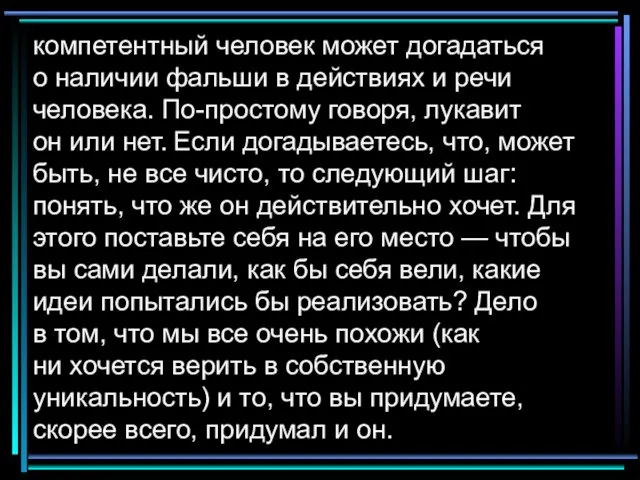 компетентный человек может догадаться о наличии фальши в действиях и речи человека. По-простому говоря, лукавит он или нет. Если догадываетесь, что, может быть, не все чисто, то следующий шаг: понять, что же он действительно хочет. Для этого поставьте себя на его место — чтобы вы сами делали, как бы себя вели, какие идеи попытались бы реализовать? Дело в том, что мы все очень похожи (как ни хочется верить в собственную уникальность) и то, что вы придумаете, скорее всего, придумал и он.